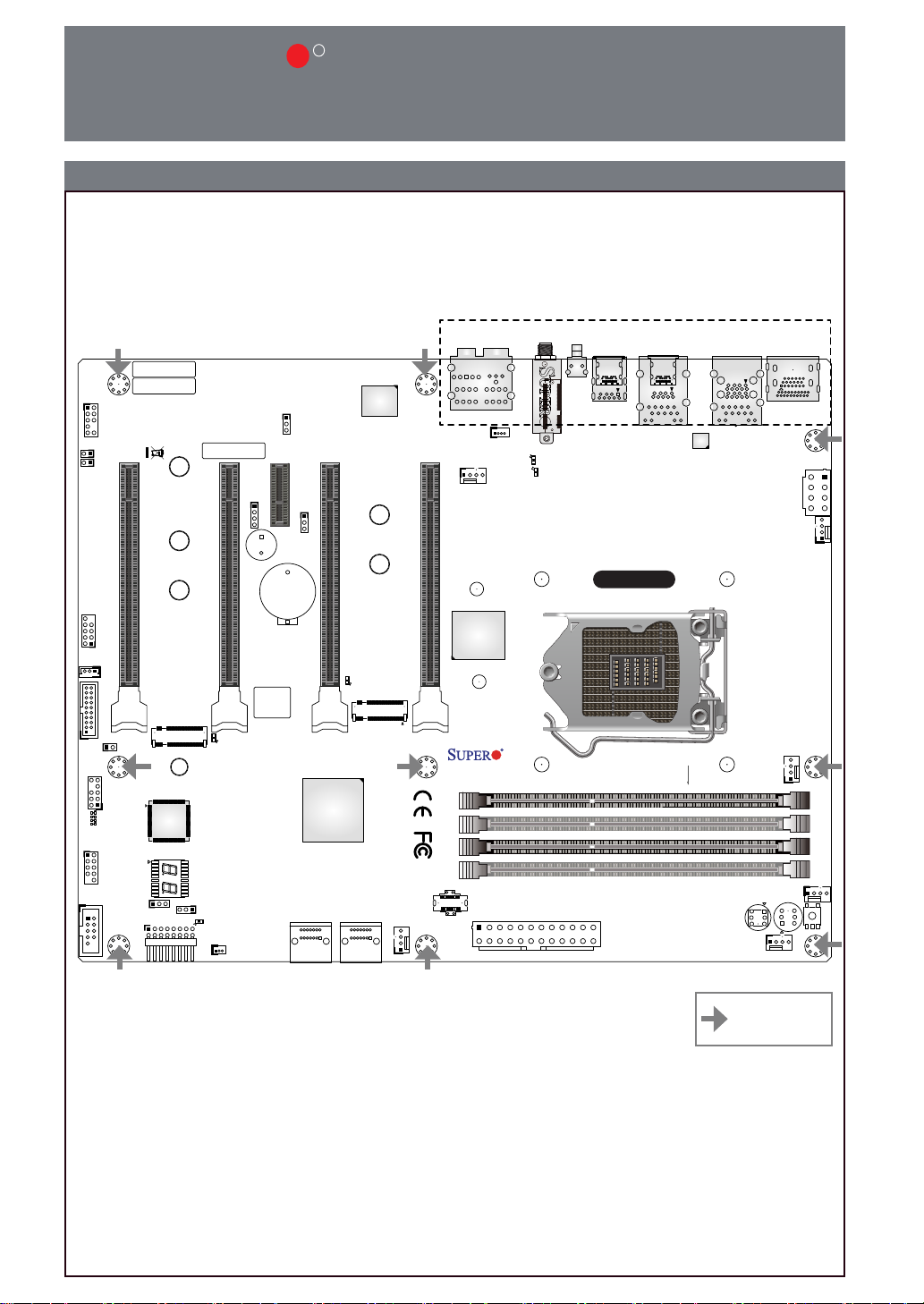 SUPER